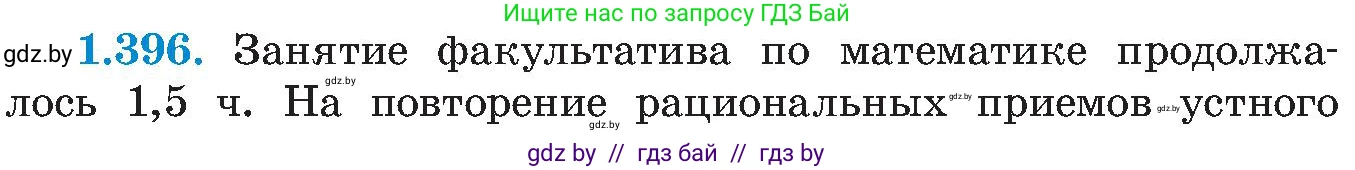 Ищите нас по запросу ГДЗ Бай

gdz.by **1.396.** Занятие факультатива по математике продолжалось 1,5 ч. На gdz.by повторение gdz.by рациональных gdz.by приемов gdz.by устного

gdz by // гдз бай // гдз by